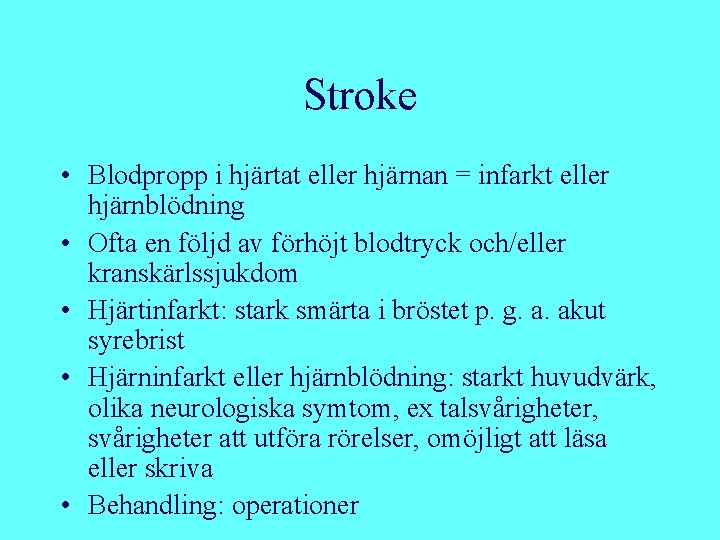 Stroke

• Blodpropp i hjärtat eller hjärnan = infarkt eller hjärnblödning
• Ofta en följd av förhöjt blodtryck och/eller kranskärlssjukdom
• Hjärtinfarkt: stark smärta i bröstet p. g. a. akut syrebrist
• Hjärninfarkt eller hjärnblödning: starkt huvudvärk, olika neurologiska symtom, ex talsvårigheter, svårigheter att utföra rörelser, omöjligt att läsa eller skriva
• Behandling: operationer